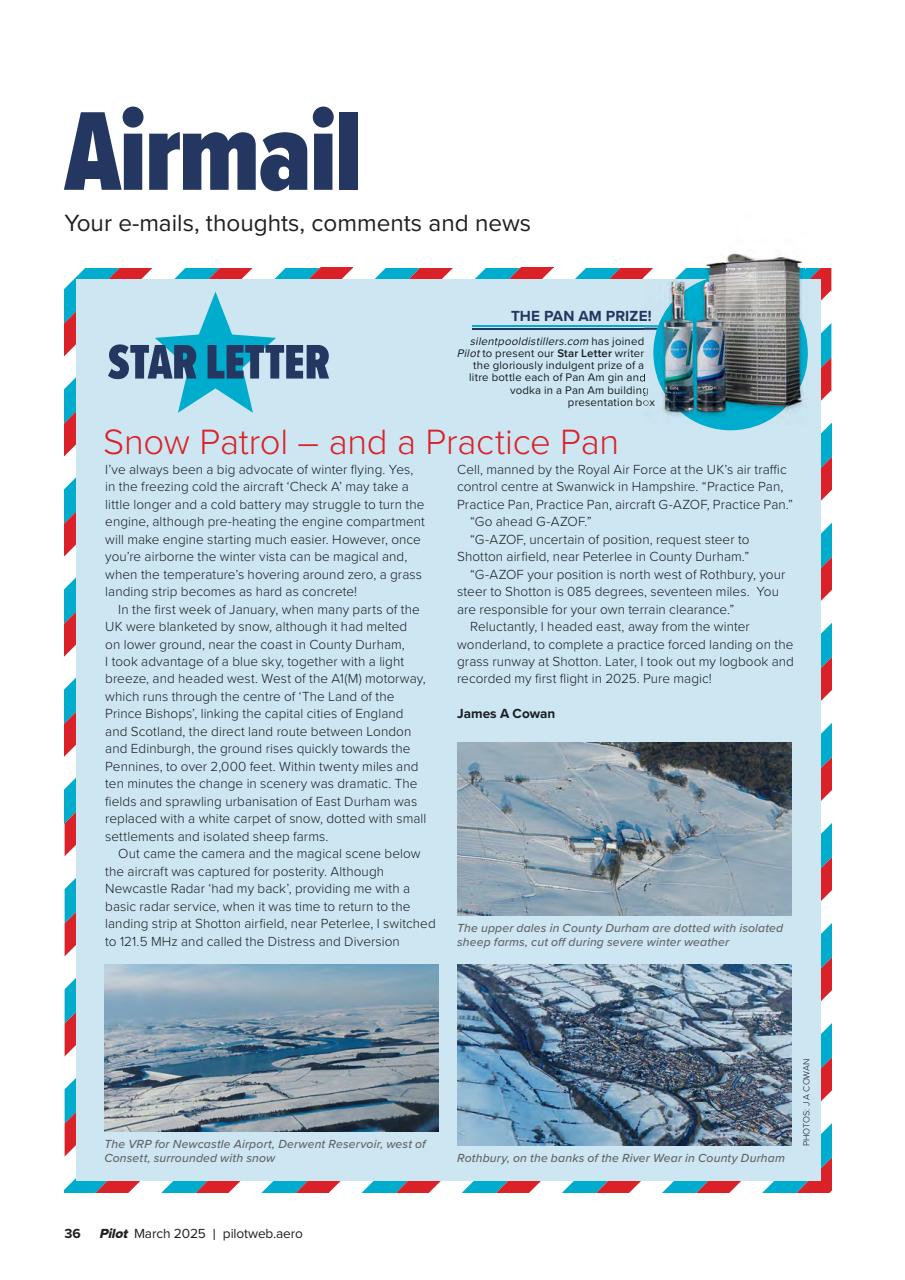 Airmail

Your e-mails, thoughts, comments and news

STAR LETTER

THE PAN AM PRIZE!

silentpooldistillers.com has joined Pilot to present our Star Letter writer the gloriously indulgent prize of a litre bottle each of Pan Am gin and vodka in a Pan Am building presentation box

Snow Patrol – and a Practice Pan

I've always been a big advocate of winter flying. Yes, in the freezing cold the aircraft 'Check A' may take a little longer and a cold battery may struggle to turn the engine, although pre-heating the engine compartment will make engine starting much easier. However, once you're airborne the winter vista can be magical and, when the temperature's hovering around zero, a grass landing strip becomes as hard as concrete!

In the first week of January, when many parts of the UK were blanketed by snow, although it had melted on lower ground, near the coast in County Durham, I took advantage of a blue sky, together with a light breeze, and headed west. West of the A1(M) motorway, which runs through the centre of 'The Land of the Prince Bishops', linking the capital cities of England and Scotland, the direct land route between London and Edinburgh, the ground rises quickly towards the Pennines, to over 2,000 feet. Within twenty miles and ten minutes the change in scenery was dramatic. The fields and sprawling urbanisation of East Durham was replaced with a white carpet of snow, dotted with small settlements and isolated sheep farms.

Out came the camera and the magical scene below the aircraft was captured for posterity. Although Newcastle Radar 'had my back', providing me with a basic radar service, when it was time to return to the landing strip at Shotton airfield, near Peterlee, I switched to 121.5 MHz and called the Distress and Diversion Cell, manned by the Royal Air Force at the UK's air traffic control centre at Swanwick in Hampshire. "Practice Pan, Practice Pan, Practice Pan, aircraft G-AZOF, Practice Pan."

"Go ahead G-AZOF."

"G-AZOF, uncertain of position, request steer to Shotton airfield, near Peterlee in County Durham."

"G-AZOF your position is north west of Rothbury, your steer to Shotton is 085 degrees, seventeen miles. You are responsible for your own terrain clearance."

Reluctantly, I headed east, away from the winter wonderland, to complete a practice forced landing on the grass runway at Shotton. Later, I took out my logbook and recorded my first flight in 2025. Pure magic!

James A Cowan

The upper dales in County Durham are dotted with isolated sheep farms, cut off during severe winter weather

The VRP for Newcastle Airport, Derwent Reservoir, west of Consett, surrounded with snow

Rothbury, on the banks of the River Wear in County Durham

PHOTOS: J A COWAN

36 Pilot March 2025 | pilotweb.aero